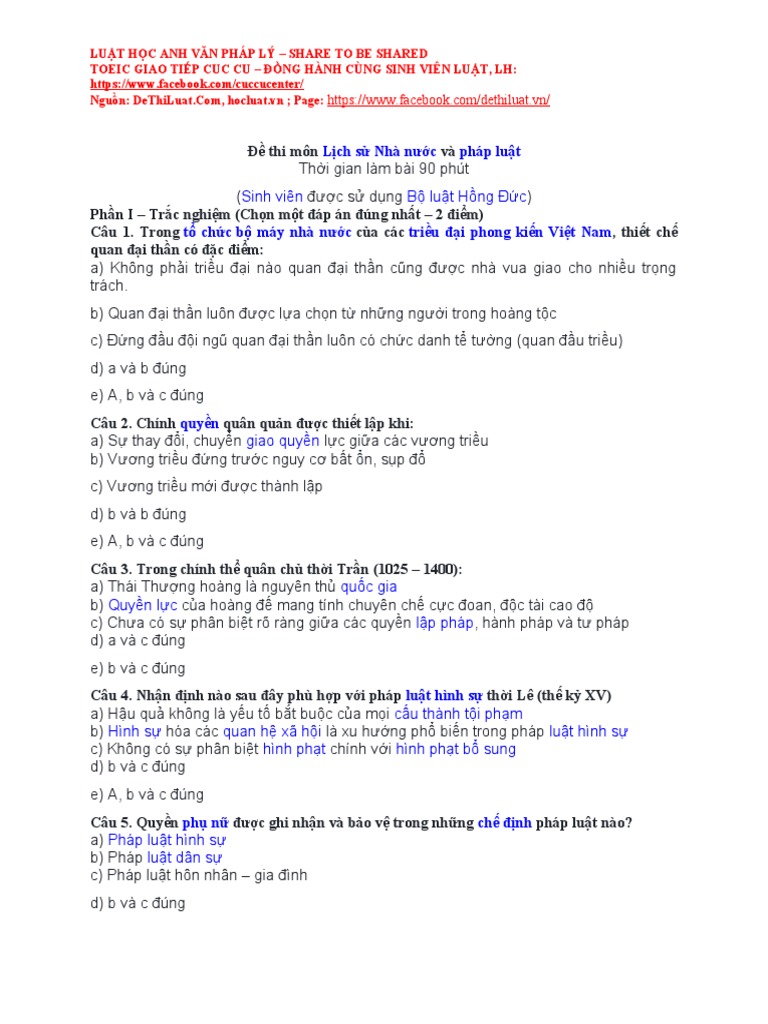 LUẬT HỌC ANH VĂN PHÁP LÝ – SHARE TO BE SHARED
TOEIC GIAO TIẾP CUC CU – ĐỒNG HÀNH CÙNG SINH VIÊN LUẬT, LH: https://www.facebook.com/cuccucenter/
Nguồn: DeThiLuat.Com, hocluat.vn ; Page: https://www.facebook.com/dethiluat.vn/

Đề thi môn Lịch sử Nhà nước và pháp luật
Thời gian làm bài 90 phút

(Sinh viên được sử dụng Bộ luật Hồng Đức)

Phần I – Trắc nghiệm (Chọn một đáp án đúng nhất – 2 điểm)
Câu 1. Trong tổ chức bộ máy nhà nước của các triều đại phong kiến Việt Nam, thiết chế quan đại thần có đặc điểm:
a) Không phải triều đại nào quan đại thần cũng được nhà vua giao cho nhiều trọng trách.

b) Quan đại thần luôn được lựa chọn từ những người trong hoàng tộc

c) Đứng đầu đội ngũ quan đại thần luôn có chức danh tể tướng (quan đầu triều)

d) a và b đúng

e) A, b và c đúng

Câu 2. Chính quyền quân quản được thiết lập khi:
a) Sự thay đổi, chuyển giao quyền lực giữa các vương triều
b) Vương triều đứng trước nguy cơ bất ổn, sụp đổ

c) Vương triều mới được thành lập

d) b và b đúng

e) A, b và c đúng

Câu 3. Trong chính thể quân chủ thời Trần (1025 – 1400):
a) Thái Thượng hoàng là nguyên thủ quốc gia
b) Quyền lực của hoàng đế mang tính chuyên chế cực đoan, độc tài cao độ
c) Chưa có sự phân biệt rõ ràng giữa các quyền lập pháp, hành pháp và tư pháp
d) a và c đúng

e) b và c đúng

Câu 4. Nhận định nào sau đây phù hợp với pháp luật hình sự thời Lê (thế kỷ XV)
a) Hậu quả không là yếu tố bắt buộc của mọi cấu thành tội phạm
b) Hình sự hóa các quan hệ xã hội là xu hướng phổ biến trong pháp luật hình sự
c) Không có sự phân biệt hình phạt chính với hình phạt bổ sung
d) b và c đúng

e) A, b và c đúng

Câu 5. Quyền phụ nữ được ghi nhận và bảo vệ trong những chế định pháp luật nào?
a) Pháp luật hình sự
b) Pháp luật dân sự
c) Pháp luật hôn nhân – gia đình

d) b và c đúng